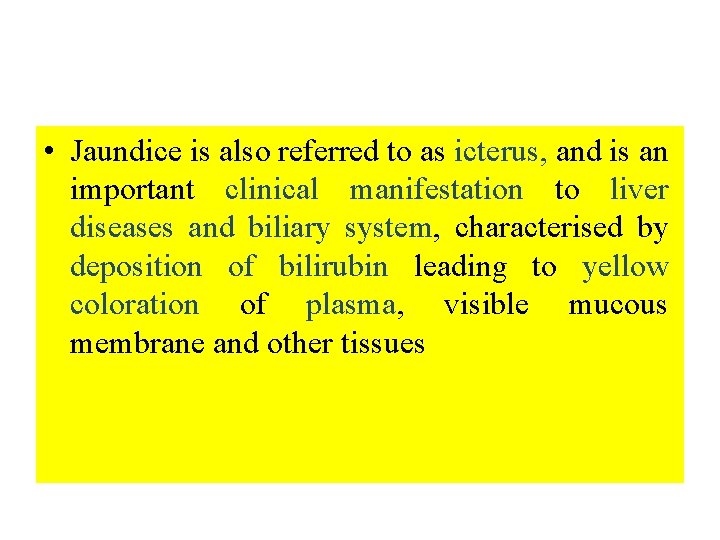 • Jaundice is also referred to as icterus, and is an important clinical manifestation to liver diseases and biliary system, characterised by deposition of bilirubin leading to yellow coloration of plasma, visible mucous membrane and other tissues